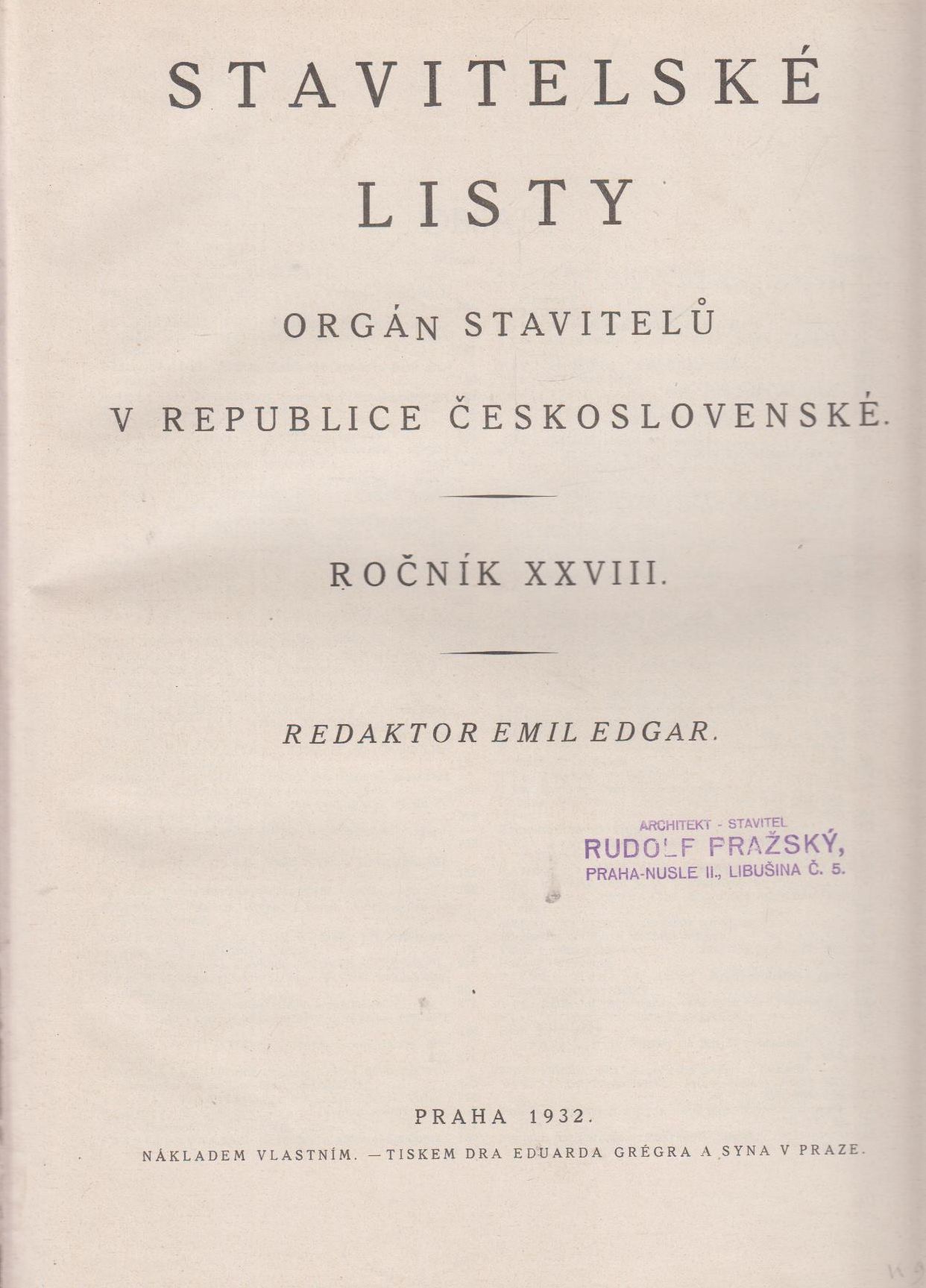 STAVITELSKÉ LISTY

ORGÁN STAVITELŮ V REPUBLICE ČESKOSLOVENSKÉ.

ROČNÍK XXVIII.

REDAKTOR EMIL EDGAR.

ARCHITEKT - STAVITEL
RUDOLF PRAŽSKÝ,
PRAHA-NUSLE II., LIBUŠINA Č. 5.

PRAHA 1932.

NÁKLADEM VLASTNÍM. — TISKEM DRA EDUARDA GRÉGRA A SYNA V PRAZE.